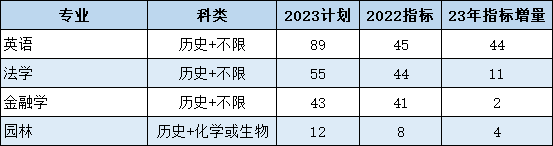 | 专业 | 科类 | 2023计划 | 2022指标 | 23年指标增量 |
|---|---|---|---|---|
| 英语 | 历史+不限 | 89 | 45 | 44 |
| 法学 | 历史+不限 | 55 | 44 | 11 |
| 金融学 | 历史+不限 | 43 | 41 | 2 |
| 园林 | 历史+化学或生物 | 12 | 8 | 4 |